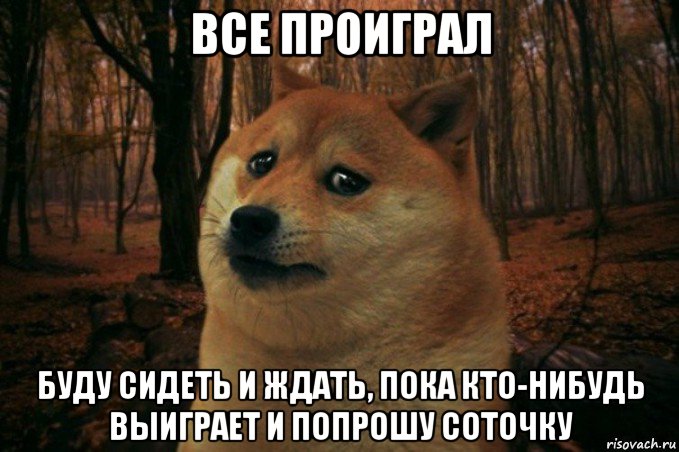 ВСЕ ПРОИГРАЛ

БУДУ СИДЕТЬ И ЖДАТЬ, ПОКА КТО-НИБУДЬ ВЫИГРАЕТ И ПОПРОШУ СОТОЧКУ

risovach.ru